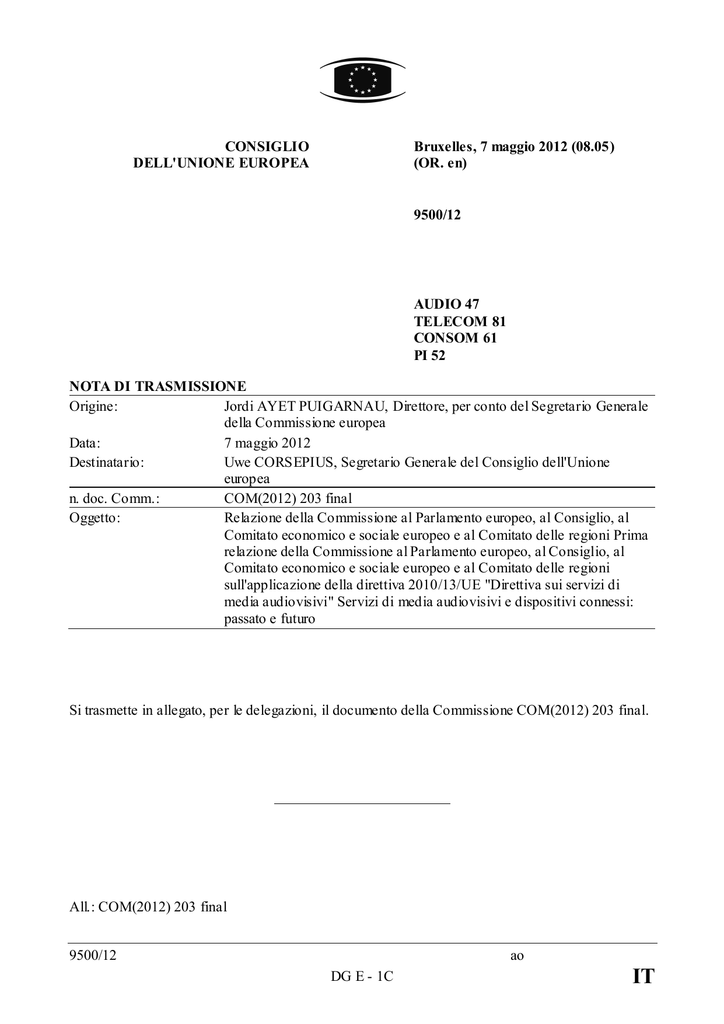 CONSIGLIO
DELL'UNIONE EUROPEA

Bruxelles, 7 maggio 2012 (08.05)
(OR. en)

9500/12

AUDIO 47
TELECOM 81
CONSOM 61
PI 52

NOTA DI TRASMISSIONE

| | |
|---|---|
| Origine: | Jordi AYET PUIGARNAU, Direttore, per conto del Segretario Generale della Commissione europea |
| Data: | 7 maggio 2012 |
| Destinatario: | Uwe CORSEPIUS, Segretario Generale del Consiglio dell'Unione europea |
| n. doc. Comm.: | COM(2012) 203 final |
| Oggetto: | Relazione della Commissione al Parlamento europeo, al Consiglio, al Comitato economico e sociale europeo e al Comitato delle regioni Prima relazione della Commissione al Parlamento europeo, al Consiglio, al Comitato economico e sociale europeo e al Comitato delle regioni sull'applicazione della direttiva 2010/13/UE "Direttiva sui servizi di media audiovisivi" Servizi di media audiovisivi e dispositivi connessi: passato e futuro |

Si trasmette in allegato, per le delegazioni, il documento della Commissione COM(2012) 203 final.

All.: COM(2012) 203 final

9500/12 ao
DG E - 1C IT